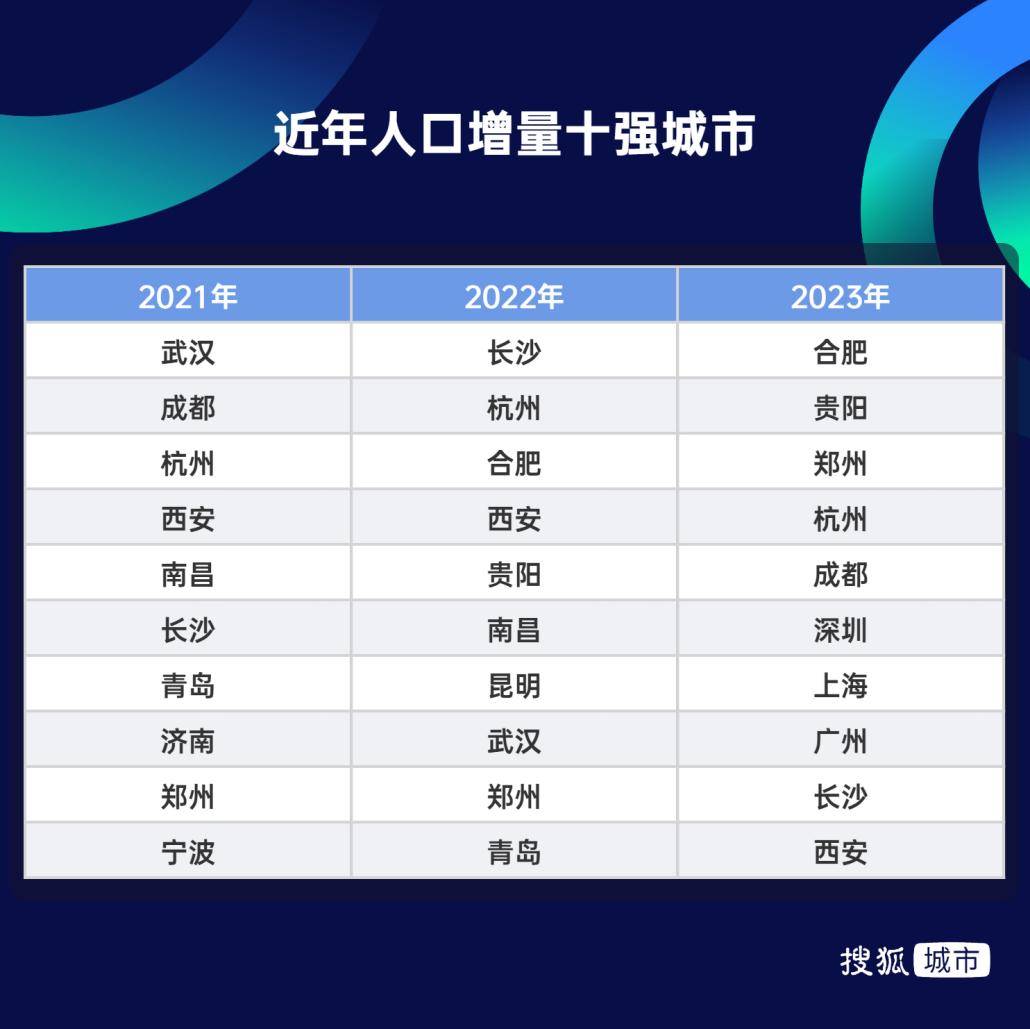 近年人口增量十强城市

| 2021年 | 2022年 | 2023年 |
|---|---|---|
| 武汉 | 长沙 | 合肥 |
| 成都 | 杭州 | 贵阳 |
| 杭州 | 合肥 | 郑州 |
| 西安 | 西安 | 杭州 |
| 南昌 | 贵阳 | 成都 |
| 长沙 | 南昌 | 深圳 |
| 青岛 | 昆明 | 上海 |
| 济南 | 武汉 | 广州 |
| 郑州 | 郑州 | 长沙 |
| 宁波 | 青岛 | 西安 |

搜狐 城市